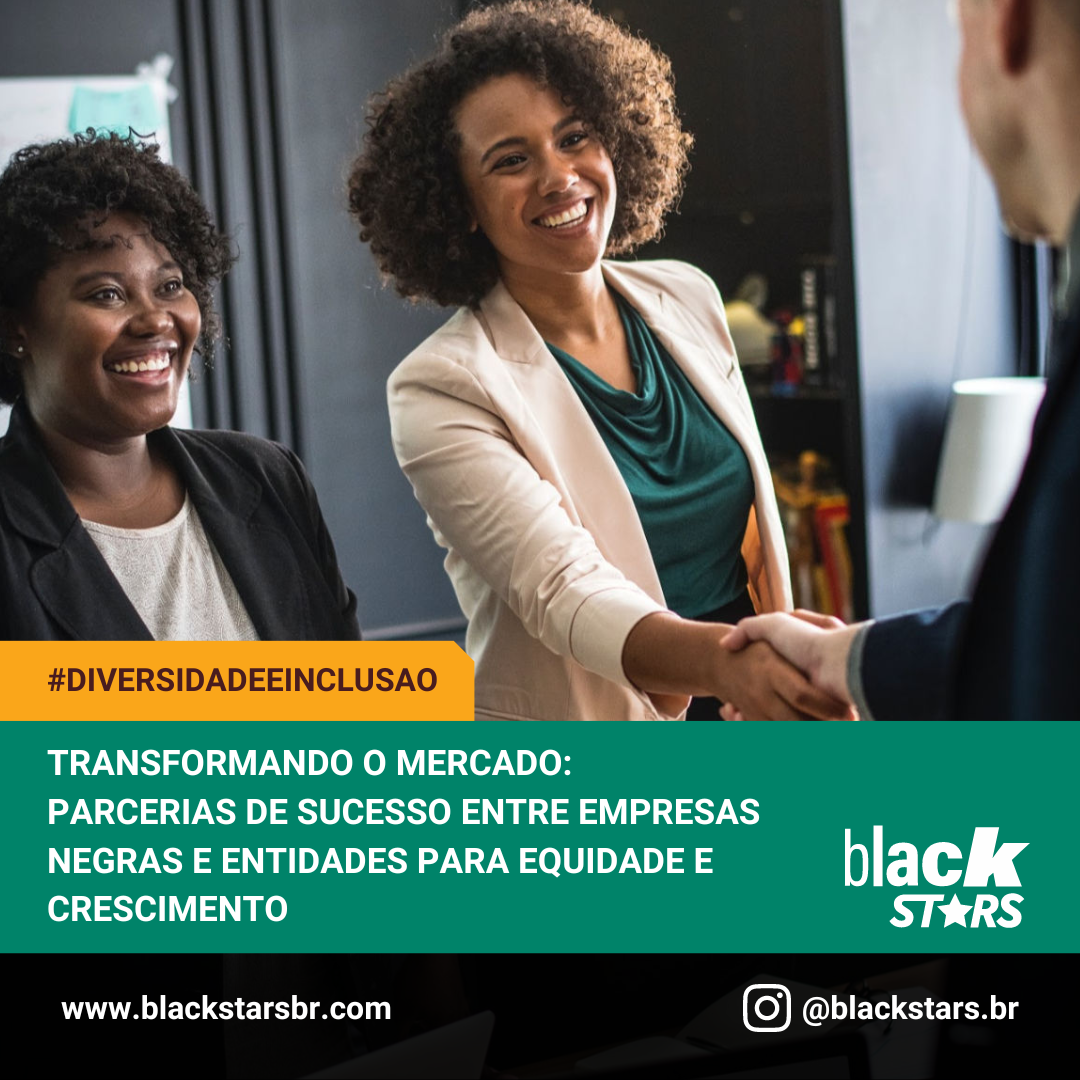 #DIVERSIDADEEINCLUSAO

TRANSFORMANDO O MERCADO: PARCERIAS DE SUCESSO ENTRE EMPRESAS NEGRAS E ENTIDADES PARA EQUIDADE E CRESCIMENTO

black STARS

www.blackstarsbr.com

@blackstars.br